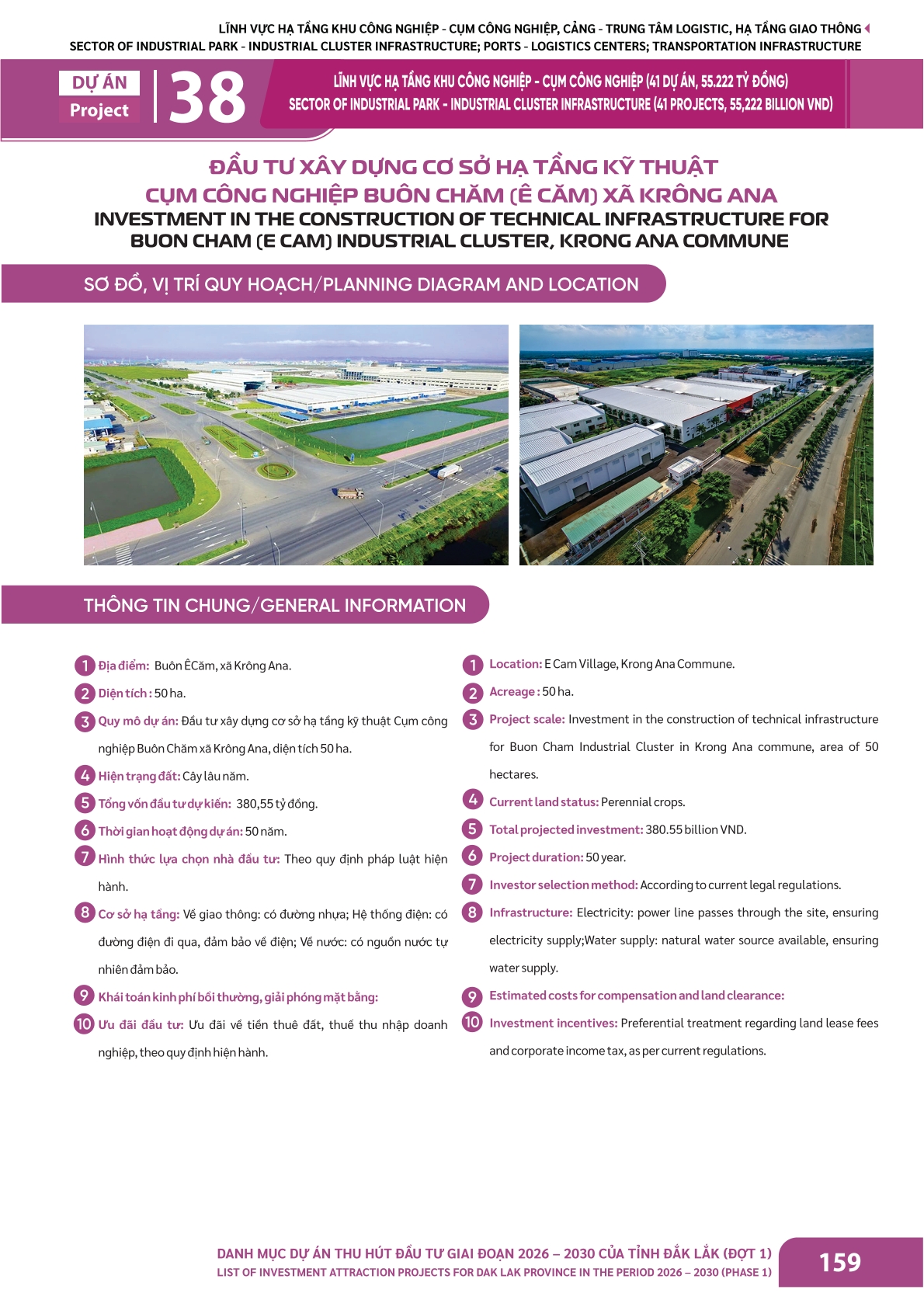 LĨNH VỰC HẠ TẦNG KHU CÔNG NGHIỆP - CỤM CÔNG NGHIỆP, CẢNG - TRUNG TÂM LOGISTIC, HẠ TẦNG GIAO THÔNG
SECTOR OF INDUSTRIAL PARK - INDUSTRIAL CLUSTER INFRASTRUCTURE; PORTS - LOGISTICS CENTERS; TRANSPORTATION INFRASTRUCTURE

DỰ ÁN
Project
38

LĨNH VỰC HẠ TẦNG KHU CÔNG NGHIỆP - CỤM CÔNG NGHIỆP (41 DỰ ÁN, 55.222 TỶ ĐỒNG)
SECTOR OF INDUSTRIAL PARK - INDUSTRIAL CLUSTER INFRASTRUCTURE (41 PROJECTS, 55,222 BILLION VND)

ĐẦU TƯ XÂY DỰNG CƠ SỞ HẠ TẦNG KỸ THUẬT CỤM CÔNG NGHIỆP BUÔN CHĂM (Ê CĂM) XÃ KRÔNG ANA
INVESTMENT IN THE CONSTRUCTION OF TECHNICAL INFRASTRUCTURE FOR BUON CHAM (E CAM) INDUSTRIAL CLUSTER, KRONG ANA COMMUNE

SƠ ĐỒ, VỊ TRÍ QUY HOẠCH/PLANNING DIAGRAM AND LOCATION

THÔNG TIN CHUNG/GENERAL INFORMATION

1 Địa điểm: Buôn ÊCăm, xã Krông Ana.
2 Diện tích : 50 ha.
3 Quy mô dự án: Đầu tư xây dựng cơ sở hạ tầng kỹ thuật Cụm công nghiệp Buôn Chăm xã Krông Ana, diện tích 50 ha.
4 Hiện trạng đất: Cây lâu năm.
5 Tổng vốn đầu tư dự kiến: 380,55 tỷ đồng.
6 Thời gian hoạt động dự án: 50 năm.
7 Hình thức lựa chọn nhà đầu tư: Theo quy định pháp luật hiện hành.
8 Cơ sở hạ tầng: Về giao thông: có đường nhựa; Hệ thống điện: có đường điện đi qua, đảm bảo về điện; Về nước: có nguồn nước tự nhiên đảm bảo.
9 Khái toán kinh phí bồi thường, giải phóng mặt bằng:
10 Ưu đãi đầu tư: Ưu đãi về tiền thuê đất, thuế thu nhập doanh nghiệp, theo quy định hiện hành.

1 Location: E Cam Village, Krong Ana Commune.
2 Acreage : 50 ha.
3 Project scale: Investment in the construction of technical infrastructure for Buon Cham Industrial Cluster in Krong Ana commune, area of 50 hectares.
4 Current land status: Perennial crops.
5 Total projected investment: 380.55 billion VND.
6 Project duration: 50 year.
7 Investor selection method: According to current legal regulations.
8 Infrastructure: Electricity: power line passes through the site, ensuring electricity supply;Water supply: natural water source available, ensuring water supply.
9 Estimated costs for compensation and land clearance:
10 Investment incentives: Preferential treatment regarding land lease fees and corporate income tax, as per current regulations.

DANH MỤC DỰ ÁN THU HÚT ĐẦU TƯ GIAI ĐOẠN 2026 – 2030 CỦA TỈNH ĐẮK LẮK (ĐỢT 1)
LIST OF INVESTMENT ATTRACTION PROJECTS FOR DAK LAK PROVINCE IN THE PERIOD 2026 – 2030 (PHASE 1)
159